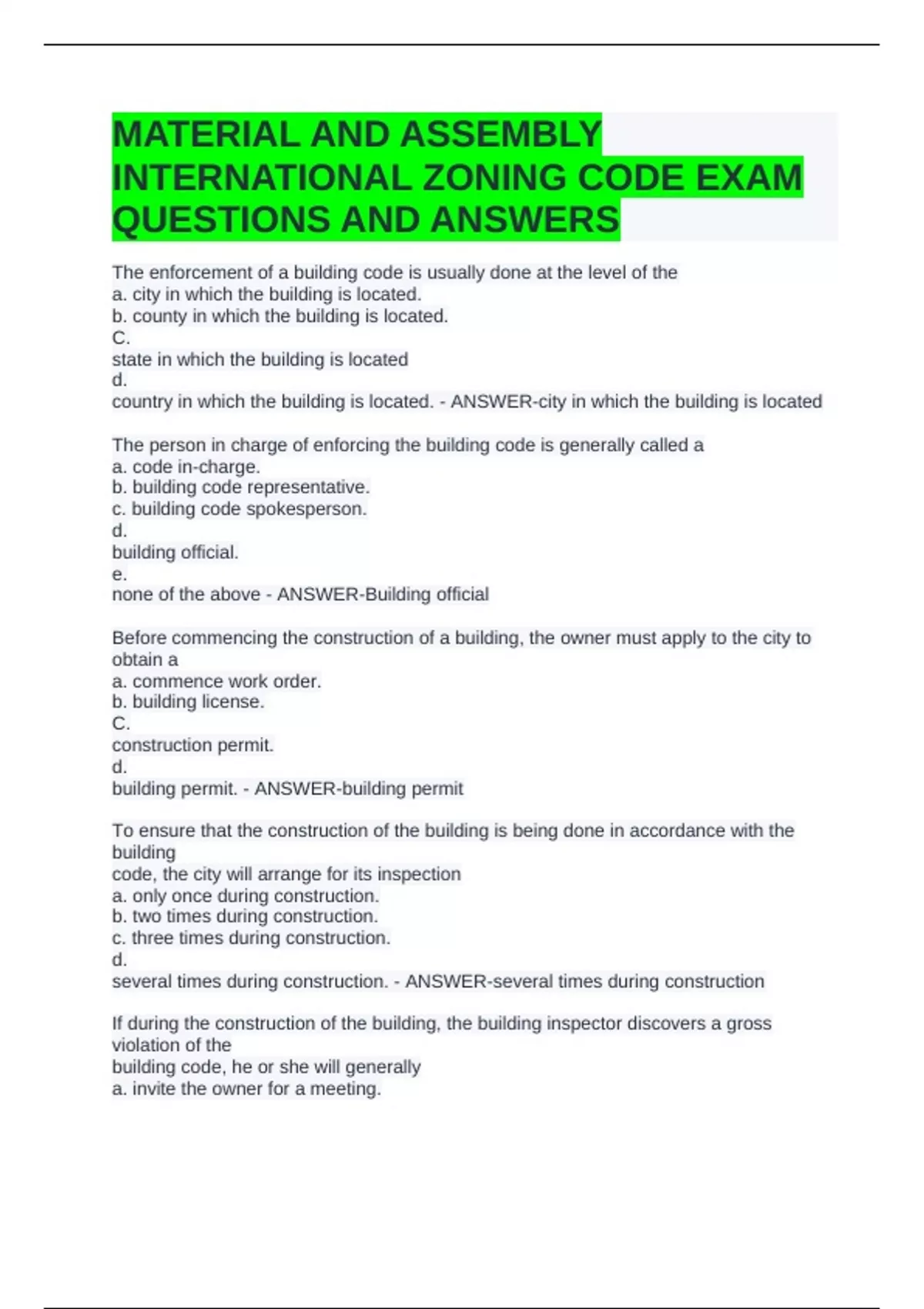 MATERIAL AND ASSEMBLY INTERNATIONAL ZONING CODE EXAM QUESTIONS AND ANSWERS

The enforcement of a building code is usually done at the level of the
a. city in which the building is located.
b. county in which the building is located.
C.
state in which the building is located
d.
country in which the building is located. - ANSWER-city in which the building is located

The person in charge of enforcing the building code is generally called a
a. code in-charge.
b. building code representative.
c. building code spokesperson.
d.
building official.
e.
none of the above - ANSWER-Building official

Before commencing the construction of a building, the owner must apply to the city to obtain a
a. commence work order.
b. building license.
C.
construction permit.
d.
building permit. - ANSWER-building permit

To ensure that the construction of the building is being done in accordance with the building
code, the city will arrange for its inspection
a. only once during construction.
b. two times during construction.
c. three times during construction.
d.
several times during construction. - ANSWER-several times during construction

If during the construction of the building, the building inspector discovers a gross violation of the
building code, he or she will generally
a. invite the owner for a meeting.